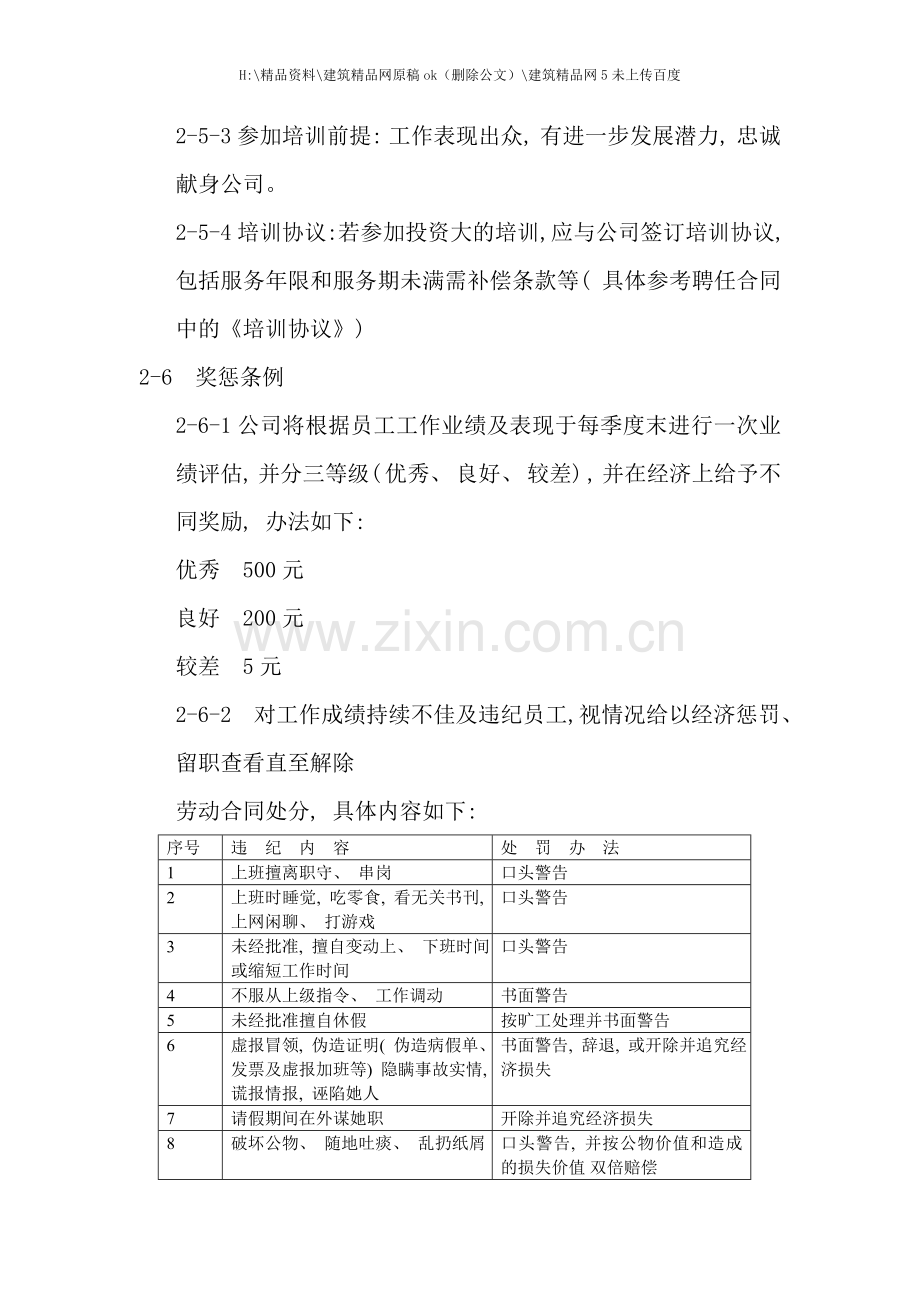 H:\精品资料\建筑精品网原稿ok（删除公文）\建筑精品网5未上传百度

2-5-3参加培训前提:工作表现出众,有进一步发展潜力,忠诚献身公司。

2-5-4培训协议:若参加投资大的培训,应与公司签订培训协议,包括服务年限和服务期未满需补偿条款等(具体参考聘任合同中的《培训协议》)

2-6 奖惩条例

2-6-1公司将根据员工工作业绩及表现于每季度末进行一次业绩评估,并分三等级(优秀、良好、较差),并在经济上给予不同奖励,办法如下:

优秀 500元

良好 200元

较差 5元

2-6-2 对工作成绩持续不佳及违纪员工,视情况给以经济惩罚、留职查看直至解除

劳动合同处分,具体内容如下:

| 序号 | 违 纪 内 容 | 处 罚 办 法 |
|---|---|---|
| 1 | 上班擅离职守、串岗 | 口头警告 |
| 2 | 上班时睡觉,吃零食,看无关书刊,上网闲聊、打游戏 | 口头警告 |
| 3 | 未经批准,擅自变动上、下班时间或缩短工作时间 | 口头警告 |
| 4 | 不服从上级指令、工作调动 | 书面警告 |
| 5 | 未经批准擅自休假 | 按旷工处理并书面警告 |
| 6 | 虚报冒领,伪造证明(伪造病假单、发票及虚报加班等)隐瞒事故实情,谎报情报,诬陷她人 | 书面警告,辞退,或开除并追究经济损失 |
| 7 | 请假期间在外谋她职 | 开除并追究经济损失 |
| 8 | 破坏公物、随地吐痰、乱扔纸屑 | 口头警告,并按公物价值和造成的损失价值 双倍赔偿 |

www.zixin.com.cn